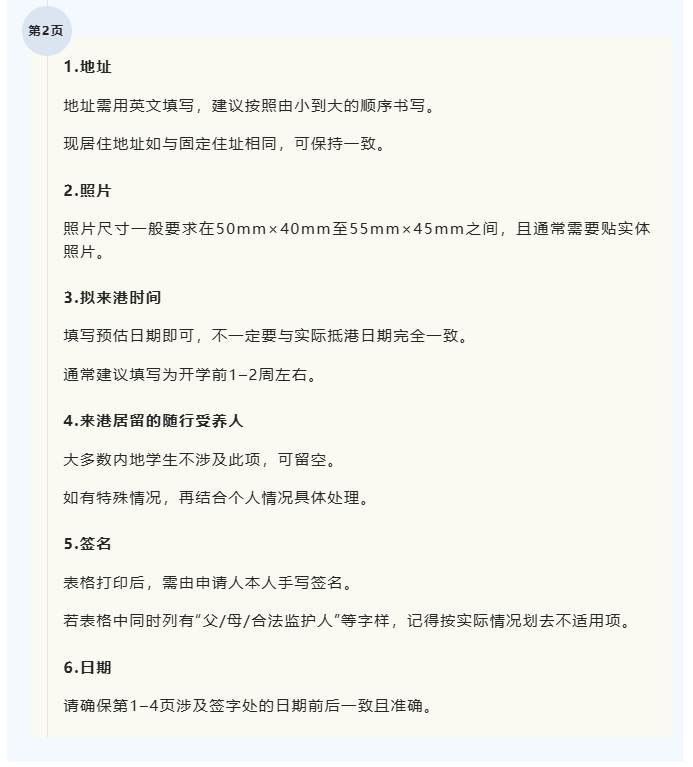 第2页

1.地址

地址需用英文填写，建议按照由小到大的顺序书写。

现居住地址如与固定住址相同，可保持一致。

2.照片

照片尺寸一般要求在50mm×40mm至55mm×45mm之间，且通常需要贴实体照片。

3.拟来港时间

填写预估日期即可，不一定要与实际抵港日期完全一致。

通常建议填写为开学前1–2周左右。

4.来港居留的随行受养人

大多数内地学生不涉及此项，可留空。

如有特殊情况，再结合个人情况具体处理。

5.签名

表格打印后，需由申请人本人手写签名。

若表格中同时列有“父/母/合法监护人”等字样，记得按实际情况划去不适用项。

6.日期

请确保第1–4页涉及签字处的日期前后一致且准确。